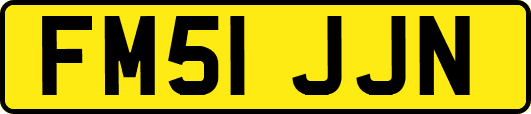 FM51 JJN